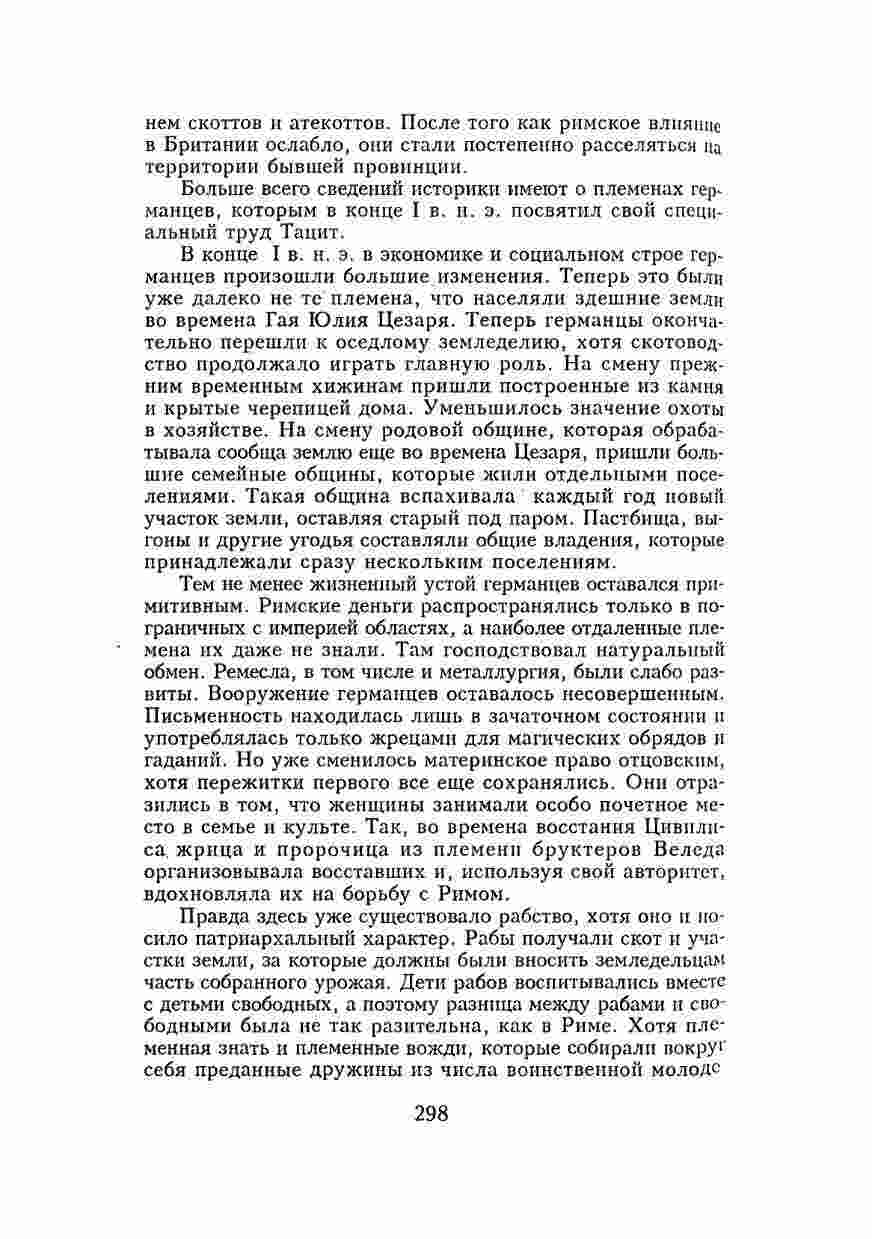 нем скоттов и атекоттов. После того как римское влияние в Британии ослабло, они стали постепенно расселяться на территории бывшей провинции.

Больше всего сведений историки имеют о племенах германцев, которым в конце I в. н. э. посвятил свой специальный труд Тацит.

В конце I в. н. э. в экономике и социальном строе германцев произошли большие изменения. Теперь это были уже далеко не те племена, что населяли здешние земли во времена Гая Юлия Цезаря. Теперь германцы окончательно перешли к оседлому земледелию, хотя скотоводство продолжало играть главную роль. На смену прежним временным хижинам пришли построенные из камня и крытые черепицей дома. Уменьшилось значение охоты в хозяйстве. На смену родовой общине, которая обрабатывала сообща землю еще во времена Цезаря, пришли большие семейные общины, которые жили отдельными поселениями. Такая община вспахивала каждый год новый участок земли, оставляя старый под паром. Пастбища, выгоны и другие угодья составляли общие владения, которые принадлежали сразу нескольким поселениям.

Тем не менее жизненный устой германцев оставался примитивным. Римские деньги распространялись только в пограничных с империей областях, а наиболее отдаленные племена их даже не знали. Там господствовал натуральный обмен. Ремесла, в том числе и металлургия, были слабо развиты. Вооружение германцев оставалось несовершенным. Письменность находилась лишь в зачаточном состоянии и употреблялась только жрецами для магических обрядов и гаданий. Но уже сменилось материнское право отцовским, хотя пережитки первого все еще сохранялись. Они отразились в том, что женщины занимали особо почетное место в семье и культе. Так, во времена восстания Цивилиса жрица и пророчица из племени бруктеров Веледа организовывала восставших и, используя свой авторитет, вдохновляла их на борьбу с Римом.

Правда здесь уже существовало рабство, хотя оно и носило патриархальный характер. Рабы получали скот и участки земли, за которые должны были вносить земледельцам часть собранного урожая. Дети рабов воспитывались вместе с детьми свободных, а поэтому разница между рабами и свободными была не так разительна, как в Риме. Хотя племенная знать и племенные вожди, которые собирали вокруг себя преданные дружины из числа воинственной молоде

298